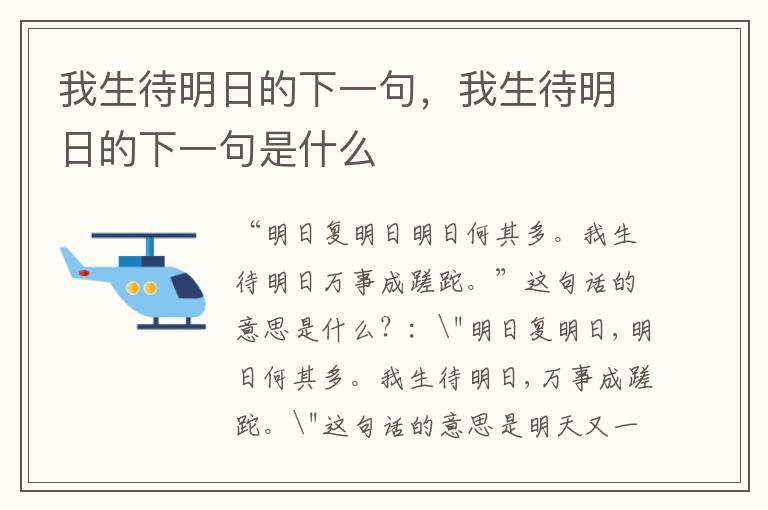 我生待明日的下一句，我生待明日的下一句是什么

“明日复明日明日何其多。我生待明日万事成蹉跎。”这句话的意思是什么？：\"明日复明日，明日何其多。我生待明日，万事成蹉跎。\"这句话的意思是明天又一